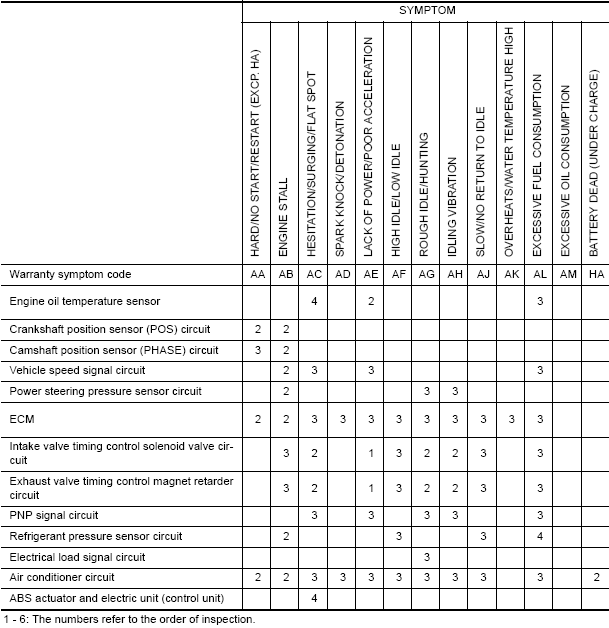 |  | SYMPTOM |  |  |  |  |  |  |  |  |  |  |  |  |
|---|---|---|---|---|---|---|---|---|---|---|---|---|---|
|  | HARD/NO START/RESTART (EXCP. HA) | ENGINE STALL | HESITATION/SURGING/FLAT SPOT | SPARK KNOCK/DETONATION | LACK OF POWER/POOR ACCELERATION | HIGH IDLE/LOW IDLE | ROUGH IDLE/HUNTING | IDLING VIBRATION | SLOW/NO RETURN TO IDLE | OVERHEATS/WATER TEMPERATURE HIGH | EXCESSIVE FUEL CONSUMPTION | EXCESSIVE OIL CONSUMPTION | BATTERY DEAD (UNDER CHARGE) |
| Warranty symptom code | AA | AB | AC | AD | AE | AF | AG | AH | AJ | AK | AL | AM | HA |
| Engine oil temperature sensor |  |  | 4 |  | 2 |  |  |  |  |  | 3 |  |  |
| Crankshaft position sensor (POS) circuit | 2 | 2 |  |  |  |  |  |  |  |  |  |  |  |
| Camshaft position sensor (PHASE) circuit | 3 | 2 |  |  |  |  |  |  |  |  |  |  |  |
| Vehicle speed signal circuit |  | 2 | 3 |  | 3 |  |  |  |  |  | 3 |  |  |
| Power steering pressure sensor circuit |  | 2 |  |  |  |  | 3 | 3 |  |  |  |  |  |
| ECM | 2 | 2 | 3 | 3 | 3 | 3 | 3 | 3 | 3 | 3 | 3 |  |  |
| Intake valve timing control solenoid valve circuit |  | 3 | 2 |  | 1 | 3 | 2 | 2 | 3 |  | 3 |  |  |
| Exhaust valve timing control magnet retarder circuit |  | 3 | 2 |  | 1 | 3 | 2 | 2 | 3 |  | 3 |  |  |
| PNP signal circuit |  |  | 3 |  | 3 |  | 3 | 3 |  |  | 3 |  |  |
| Refrigerant pressure sensor circuit |  | 2 |  |  |  | 3 |  |  | 3 |  | 4 |  |  |
| Electrical load signal circuit |  |  |  |  |  |  | 3 |  |  |  |  |  |  |
| Air conditioner circuit | 2 | 2 | 3 | 3 | 3 | 3 | 3 | 3 | 3 |  | 3 |  | 2 |
| ABS actuator and electric unit (control unit) |  |  | 4 |  |  |  |  |  |  |  |  |  |  |

1 - 6: The numbers refer to the order of inspection.